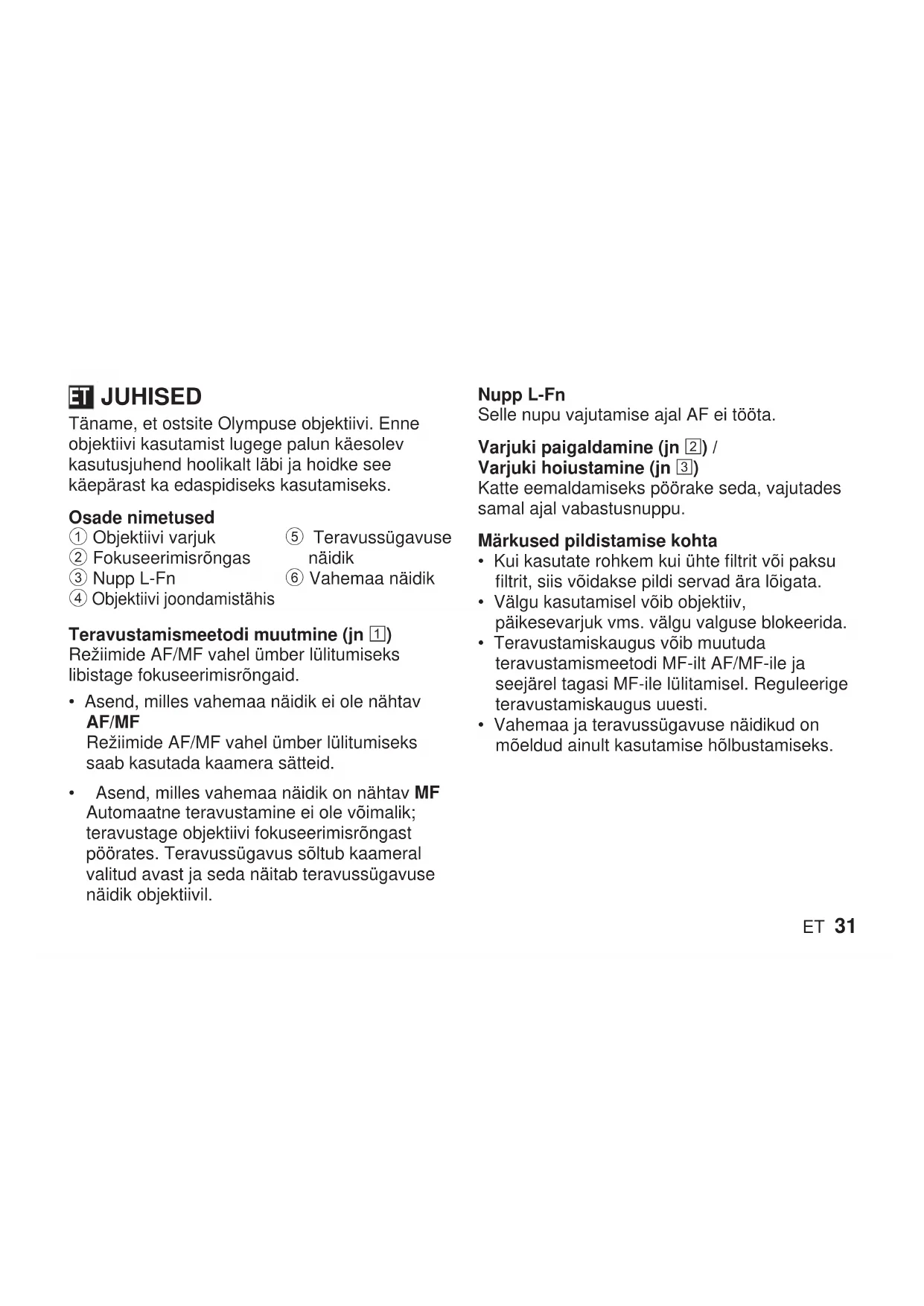 ET JUHISED

Täname, et ostsite Olympuse objektiivi. Enne objektiivi kasutamist lugege palun käesolev kasutusjuhend hoolikalt läbi ja hoidke see käepärast ka edaspidiseks kasutamiseks.

Osade nimetused

① Objektiivi varjuk
② Fokuseerimisrõngas
③ Nupp L-Fn
④ Objektiivi joondamistähis
⑤ Teravussügavuse näidik
⑥ Vahemaa näidik

Teravustamismeetodi muutmine (jn 1)
Režiimide AF/MF vahel ümber lülitumiseks libistage fokuseerimisrõngaid.

• Asend, milles vahemaa näidik ei ole nähtav AF/MF
Režiimide AF/MF vahel ümber lülitumiseks saab kasutada kaamera sätteid.

• Asend, milles vahemaa näidik on nähtav MF
Automaatne teravustamine ei ole võimalik; teravustage objektiivi fokuseerimisrõngast pöörates. Teravussügavus sõltub kaameral valitud avast ja seda näitab teravussügavuse näidik objektiivil.

Nupp L-Fn
Selle nupu vajutamise ajal AF ei tööta.

Varjuki paigaldamine (jn 2) /
Varjuki hoiustamine (jn 3)
Katte eemaldamiseks pöörake seda, vajutades samal ajal vabastusnuppu.

Märkused pildistamise kohta

• Kui kasutate rohkem kui ühte filtrit või paksu filtrit, siis võidakse pildi servad ära lõigata.
• Välgu kasutamisel võib objektiiv, päikesevarjuk vms. välgu valguse blokeerida.
• Teravustamiskaugus võib muutuda teravustamismeetodi MF-ilt AF/MF-ile ja seejärel tagasi MF-ile lülitamisel. Reguleerige teravustamiskaugus uuesti.
• Vahemaa ja teravussügavuse näidikud on mõeldud ainult kasutamise hõlbustamiseks.

ET 31